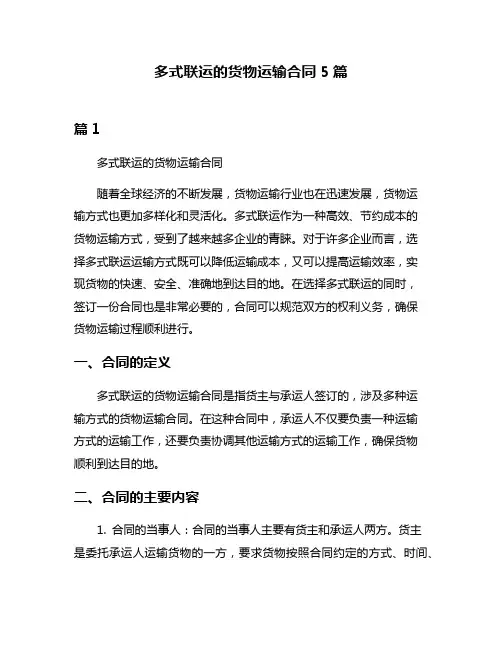 多式联运的货物运输合同 5 篇

篇 1

多式联运的货物运输合同

随着全球经济的不断发展，货物运输行业也在迅速发展，货物运输方式也更加多样化和灵活化。多式联运作为一种高效、节约成本的货物运输方式，受到了越来越多企业的青睐。对于许多企业而言，选择多式联运运输方式既可以降低运输成本，又可以提高运输效率，实现货物的快速、安全、准确地到达目的地。在选择多式联运的同时，签订一份合同也是非常必要的，合同可以规范双方的权利义务，确保货物运输过程顺利进行。

一、合同的定义

多式联运的货物运输合同是指货主与承运人签订的，涉及多种运输方式的货物运输合同。在这种合同中，承运人不仅要负责一种运输方式的运输工作，还要负责协调其他运输方式的运输工作，确保货物顺利到达目的地。

二、合同的主要内容

1. 合同的当事人：合同的当事人主要有货主和承运人两方。货主是委托承运人运输货物的一方，要求货物按照合同约定的方式、时间、